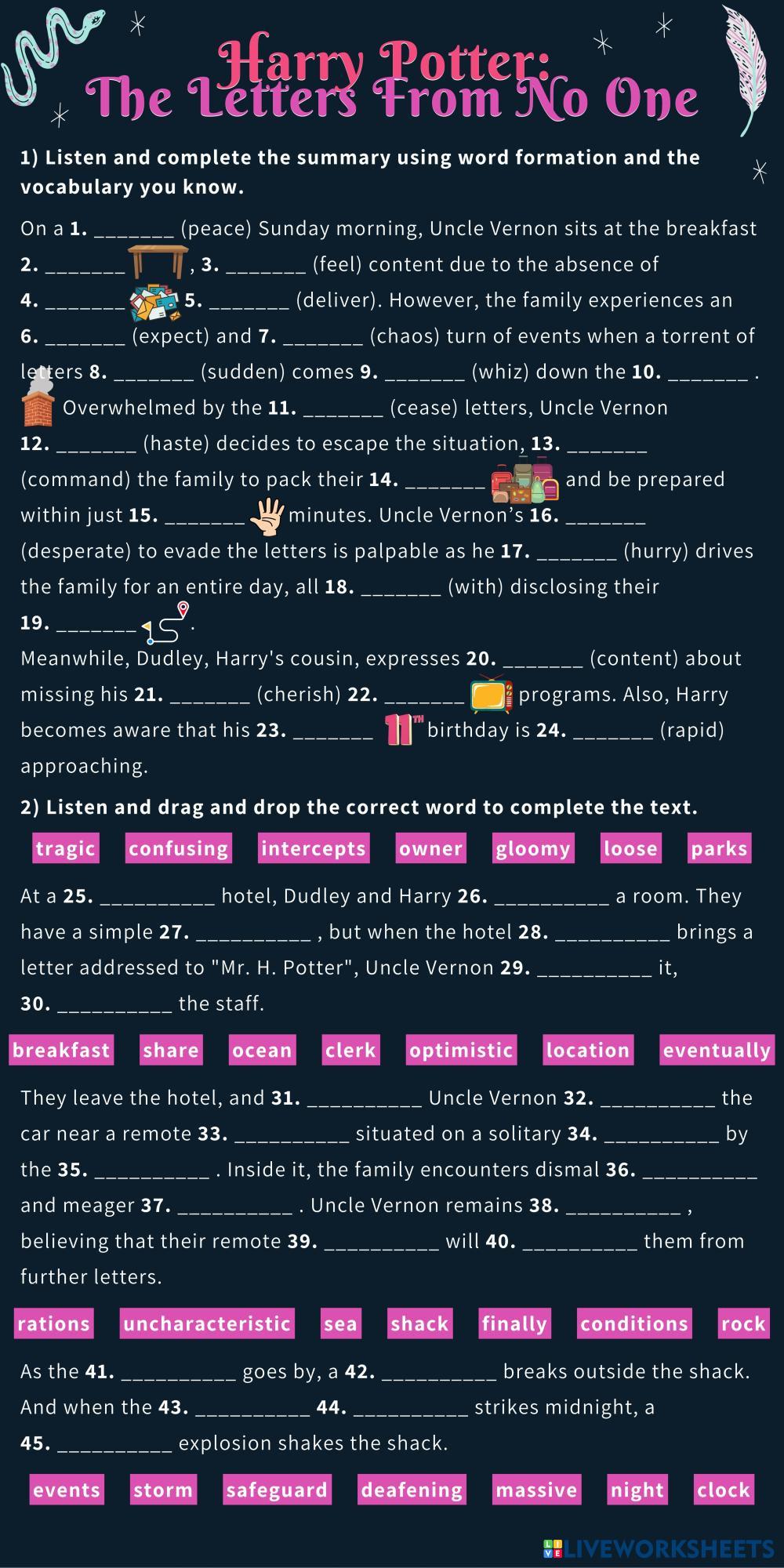 Harry Potter:
The Letters From No One

1) Listen and complete the summary using word formation and the vocabulary you know.

On a 1. _______ (peace) Sunday morning, Uncle Vernon sits at the breakfast 2. _______ , 3. _______ (feel) content due to the absence of 4. _______ 5. _______ (deliver). However, the family experiences an 6. _______ (expect) and 7. _______ (chaos) turn of events when a torrent of letters 8. _______ (sudden) comes 9. _______ (whiz) down the 10. _______ . Overwhelmed by the 11. _______ (cease) letters, Uncle Vernon 12. _______ (haste) decides to escape the situation, 13. _______ (command) the family to pack their 14. _______ and be prepared within just 15. _______ minutes. Uncle Vernon's 16. _______ (desperate) to evade the letters is palpable as he 17. _______ (hurry) drives the family for an entire day, all 18. _______ (with) disclosing their 19. _______ .
Meanwhile, Dudley, Harry's cousin, expresses 20. _______ (content) about missing his 21. _______ (cherish) 22. _______ programs. Also, Harry becomes aware that his 23. _______ 11TH birthday is 24. _______ (rapid) approaching.

2) Listen and drag and drop the correct word to complete the text.

tragic confusing intercepts owner gloomy loose parks

At a 25. __________ hotel, Dudley and Harry 26. __________ a room. They have a simple 27. __________ , but when the hotel 28. __________ brings a letter addressed to "Mr. H. Potter", Uncle Vernon 29. __________ it, 30. __________ the staff.

breakfast share ocean clerk optimistic location eventually

They leave the hotel, and 31. __________ Uncle Vernon 32. __________ the car near a remote 33. __________ situated on a solitary 34. __________ by the 35. __________ . Inside it, the family encounters dismal 36. __________ and meager 37. __________ . Uncle Vernon remains 38. __________ , believing that their remote 39. __________ will 40. __________ them from further letters.

rations uncharacteristic sea shack finally conditions rock

As the 41. __________ goes by, a 42. __________ breaks outside the shack. And when the 43. __________ 44. __________ strikes midnight, a 45. __________ explosion shakes the shack.

events storm safeguard deafening massive night clock

LIVEWORKSHEETS